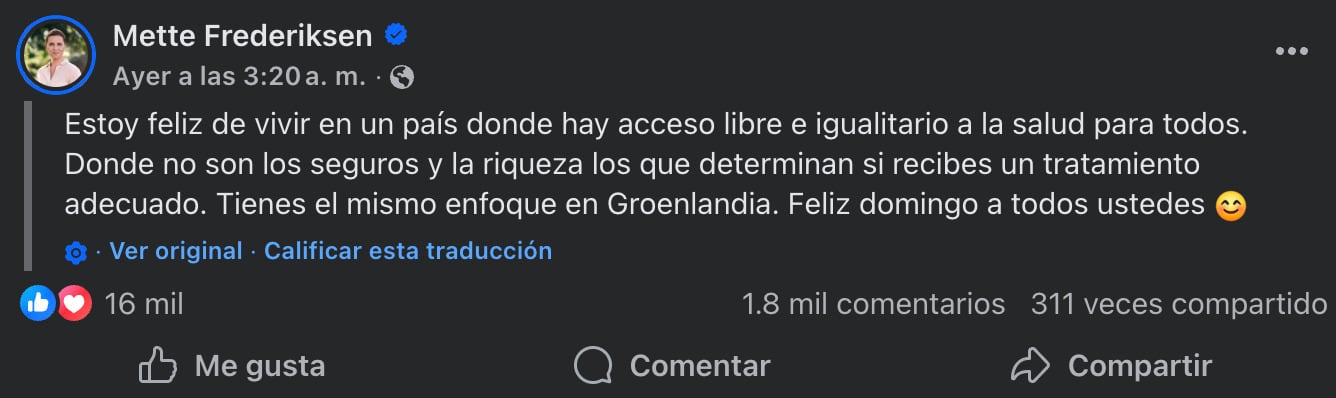 Mette Frederiksen
Ayer a las 3:20 a. m. ·

Estoy feliz de vivir en un país donde hay acceso libre e igualitario a la salud para todos. Donde no son los seguros y la riqueza los que determinan si recibes un tratamiento adecuado. Tienes el mismo enfoque en Groenlandia. Feliz domingo a todos ustedes 😊

· Ver original · Calificar esta traducción

16 mil
1.8 mil comentarios 311 veces compartido

Me gusta
Comentar
Compartir